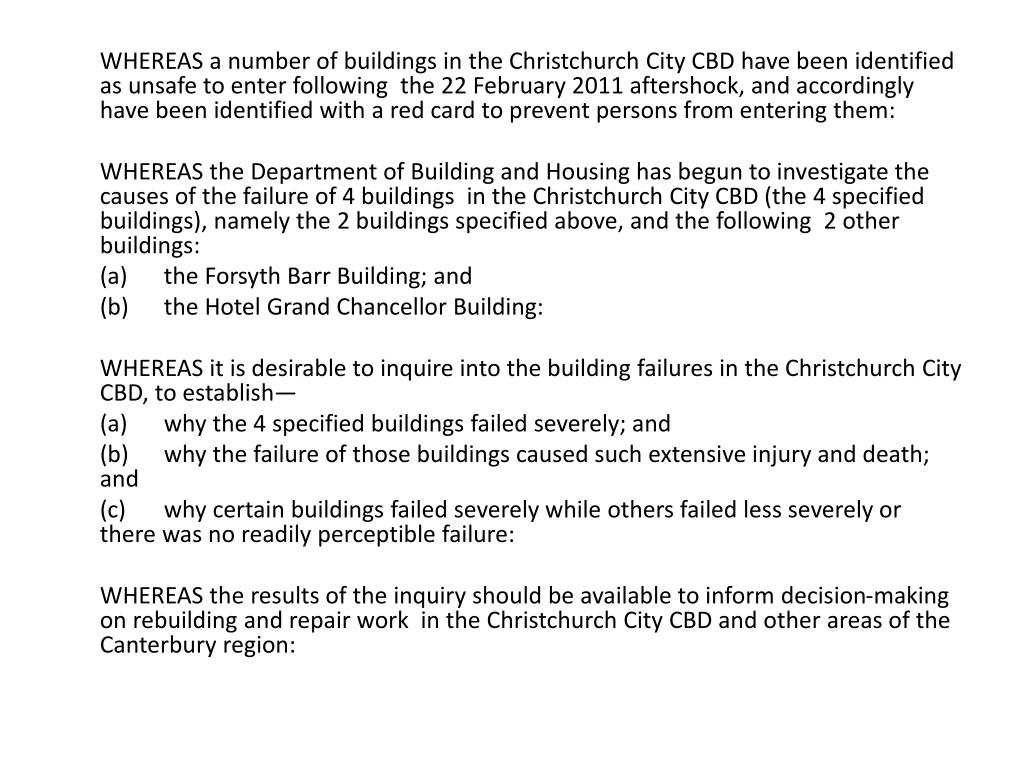 WHEREAS a number of buildings in the Christchurch City CBD have been identified as unsafe to enter following the 22 February 2011 aftershock, and accordingly have been identified with a red card to prevent persons from entering them:

WHEREAS the Department of Building and Housing has begun to investigate the causes of the failure of 4 buildings in the Christchurch City CBD (the 4 specified buildings), namely the 2 buildings specified above, and the following 2 other buildings:
(a) the Forsyth Barr Building; and
(b) the Hotel Grand Chancellor Building:

WHEREAS it is desirable to inquire into the building failures in the Christchurch City CBD, to establish—
(a) why the 4 specified buildings failed severely; and
(b) why the failure of those buildings caused such extensive injury and death; and
(c) why certain buildings failed severely while others failed less severely or there was no readily perceptible failure:

WHEREAS the results of the inquiry should be available to inform decision-making on rebuilding and repair work in the Christchurch City CBD and other areas of the Canterbury region: